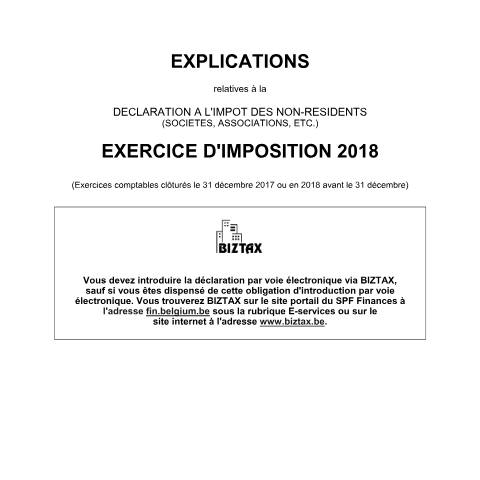 EXPLICATIONS

relatives à la

DECLARATION A L'IMPOT DES NON-RESIDENTS
(SOCIETES, ASSOCIATIONS, ETC.)

EXERCICE D'IMPOSITION 2018

(Exercices comptables clôturés le 31 décembre 2017 ou en 2018 avant le 31 décembre)

BIZTAX

Vous devez introduire la déclaration par voie électronique via BIZTAX, sauf si vous êtes dispensé de cette obligation d'introduction par voie électronique. Vous trouverez BIZTAX sur le site portail du SPF Finances à l'adresse fin.belgium.be sous la rubrique E-services ou sur le site internet à l'adresse www.biztax.be.